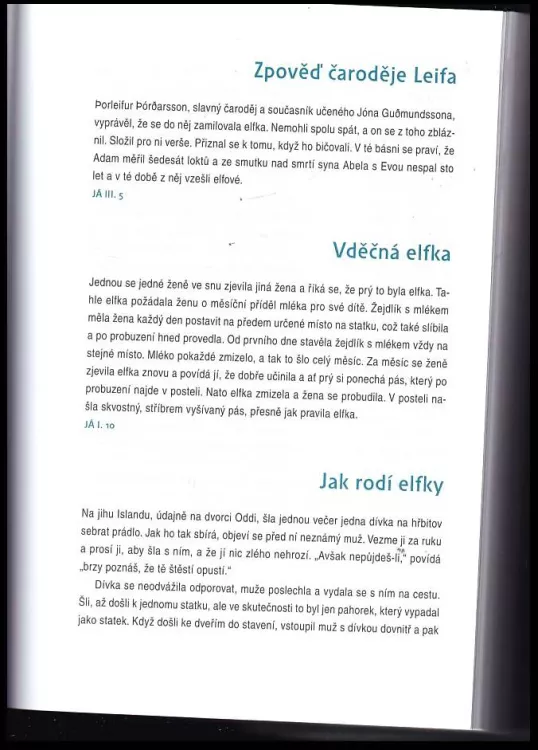 Zpověď čaroděje Leifa

Þorleifur Þórðarsson, slavný čaroděj a současník učeného Jóna Guðmundssona, vyprávěl, že se do něj zamilovala elfka. Nemohli spolu spát, a on se z toho zbláznil. Složil pro ni verše. Přiznal se k tomu, když ho bičovali. V té básni se praví, že Adam měřil šedesát loktů a ze smutku nad smrtí syna Abela s Evou nespal sto let a v té době z něj vzešli elfové.
JÁ III. 5

Vděčná elfka

Jednou se jedné ženě ve snu zjevila jiná žena a říká se, že prý to byla elfka. Tahle elfka požádala ženu o měsíční příděl mléka pro své dítě. Žejdlík s mlékem měla žena každý den postavit na předem určené místo na statku, což také slíbila a po probuzení hned provedla. Od prvního dne stavěla žejdlík s mlékem vždy na stejné místo. Mléko pokaždé zmizelo, a tak to šlo celý měsíc. Za měsíc se ženě zjevila elfka znovu a povídá jí, že dobře učinila a ať prý si ponechá pás, který po probuzení najde v posteli. Nato elfka zmizela a žena se probudila. V posteli našla skvostný, stříbrem vyšívaný pás, přesně jak pravila elfka.
JÁ I. 10

Jak rodí elfky

Na jihu Islandu, údajně na dvorci Oddi, šla jednou večer jedna dívka na hřbitov sebrat prádlo. Jak ho tak sbírá, objeví se před ní neznámý muž. Vezme ji za ruku a prosí ji, aby šla s ním, a že jí nic zlého nehrozí. „Avšak nepůjdeš-li," povídá „brzy poznáš, že tě štěstí opustí."

Dívka se neodvážila odporovat, muže poslechla a vydala se s ním na cestu. Šli, až došli k jednomu statku, ale ve skutečnosti to byl jen pahorek, který vypadal jako statek. Když došli ke dveřím do stavení, vstoupil muž s dívkou dovnitř a pak